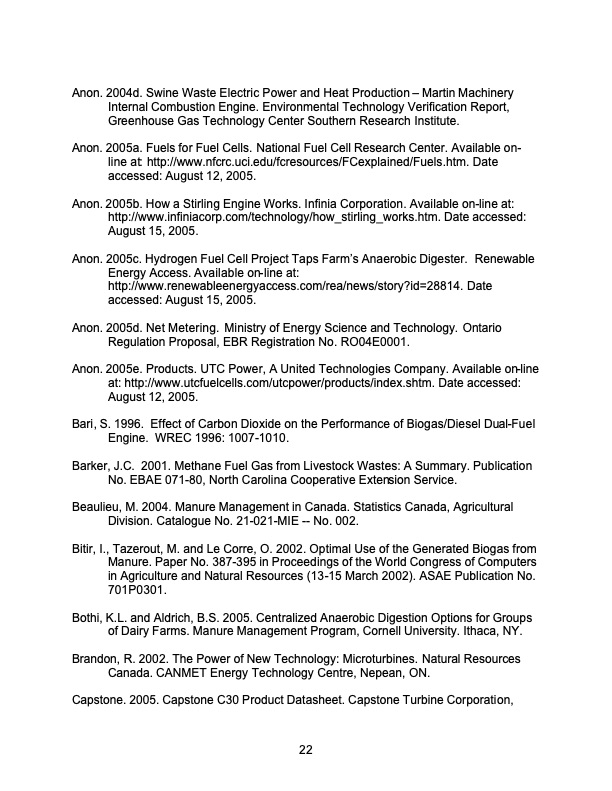 Anon. 2004d. Swine Waste Electric Power and Heat Production – Martin Machinery Internal Combustion Engine. Environmental Technology Verification Report, Greenhouse Gas Technology Center Southern Research Institute.

Anon. 2005a. Fuels for Fuel Cells. National Fuel Cell Research Center. Available on-line at: http://www.nfcrc.uci.edu/fcresources/FCexplained/Fuels.htm. Date accessed: August 12, 2005.

Anon. 2005b. How a Stirling Engine Works. Infinia Corporation. Available on-line at: http://www.infiniacorp.com/technology/how_stirling_works.htm. Date accessed: August 15, 2005.

Anon. 2005c. Hydrogen Fuel Cell Project Taps Farm's Anaerobic Digester. Renewable Energy Access. Available on-line at: http://www.renewableenergyaccess.com/rea/news/story?id=28814. Date accessed: August 15, 2005.

Anon. 2005d. Net Metering. Ministry of Energy Science and Technology. Ontario Regulation Proposal, EBR Registration No. RO04E0001.

Anon. 2005e. Products. UTC Power, A United Technologies Company. Available on-line at: http://www.utcfuelcells.com/utcpower/products/index.shtm. Date accessed: August 12, 2005.

Bari, S. 1996. Effect of Carbon Dioxide on the Performance of Biogas/Diesel Dual-Fuel Engine. WREC 1996: 1007-1010.

Barker, J.C. 2001. Methane Fuel Gas from Livestock Wastes: A Summary. Publication No. EBAE 071-80, North Carolina Cooperative Extension Service.

Beaulieu, M. 2004. Manure Management in Canada. Statistics Canada, Agricultural Division. Catalogue No. 21-021-MIE -- No. 002.

Bitir, I., Tazerout, M. and Le Corre, O. 2002. Optimal Use of the Generated Biogas from Manure. Paper No. 387-395 in Proceedings of the World Congress of Computers in Agriculture and Natural Resources (13-15 March 2002). ASAE Publication No. 701P0301.

Bothi, K.L. and Aldrich, B.S. 2005. Centralized Anaerobic Digestion Options for Groups of Dairy Farms. Manure Management Program, Cornell University. Ithaca, NY.

Brandon, R. 2002. The Power of New Technology: Microturbines. Natural Resources Canada. CANMET Energy Technology Centre, Nepean, ON.

Capstone. 2005. Capstone C30 Product Datasheet. Capstone Turbine Corporation,

22